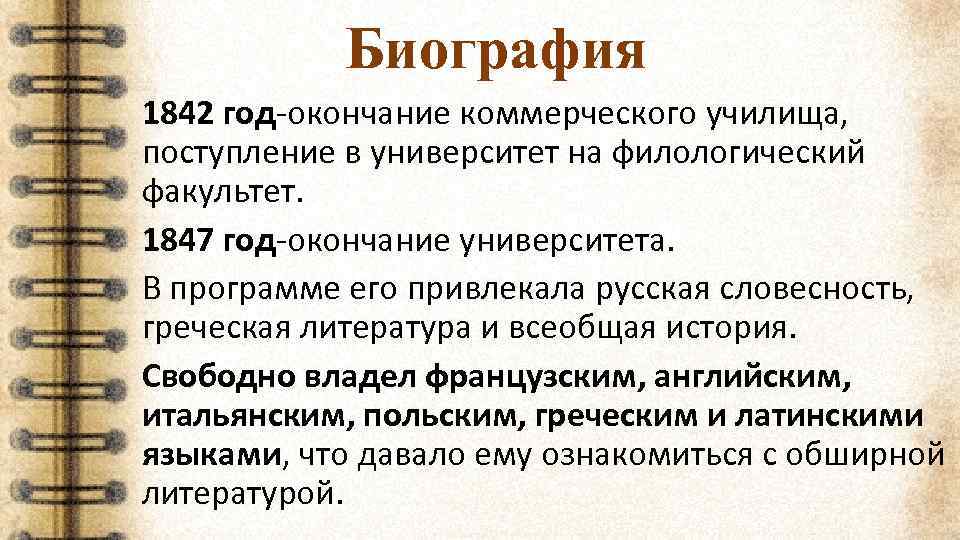 Биография

1842 год-окончание коммерческого училища, поступление в университет на филологический факультет.

1847 год-окончание университета.

В программе его привлекала русская словесность, греческая литература и всеобщая история.

Свободно владел французским, английским, итальянским, польским, греческим и латинскими языками, что давало ему ознакомиться с обширной литературой.